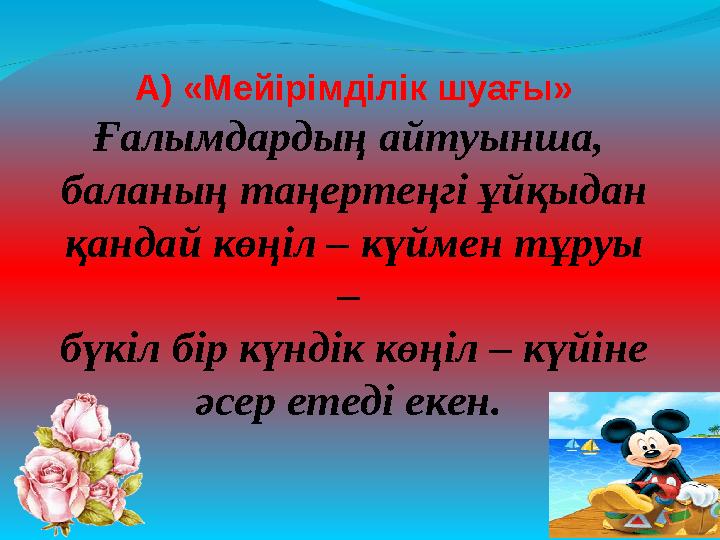 А) «Мейірімділік шуағы»

Ғалымдардың айтуынша, баланың таңертеңгі ұйқыдан қандай көңіл – күймен тұруы – бүкіл бір күндік көңіл – күйіне әсер етеді екен.